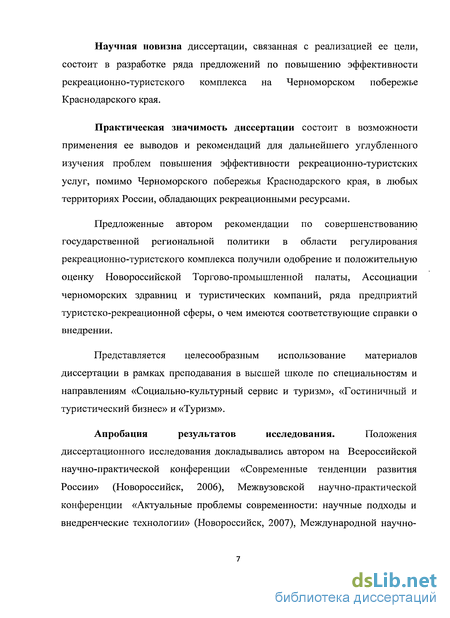 Научная новизна диссертации, связанная с реализацией ее цели, состоит в разработке ряда предложений по повышению эффективности рекреационно-туристского комплекса на Черноморском побережье Краснодарского края.

Практическая значимость диссертации состоит в возможности применения ее выводов и рекомендаций для дальнейшего углубленного изучения проблем повышения эффективности рекреационно-туристских услуг, помимо Черноморского побережья Краснодарского края, в любых территориях России, обладающих рекреационными ресурсами.

Предложенные автором рекомендации по совершенствованию государственной региональной политики в области регулирования рекреационно-туристского комплекса получили одобрение и положительную оценку Новороссийской Торгово-промышленной палаты, Ассоциации черноморских здравниц и туристических компаний, ряда предприятий туристско-рекреационной сферы, о чем имеются соответствующие справки о внедрении.

Представляется целесообразным использование материалов диссертации в рамках преподавания в высшей школе по специальностям и направлениям «Социально-культурный сервис и туризм», «Гостиничный и туристический бизнес» и «Туризм».

Апробация результатов исследования. Положения диссертационного исследования докладывались автором на Всероссийской научно-практической конференции «Современные тенденции развития России» (Новороссийск, 2006), Межвузовской научно-практической конференции «Актуальные проблемы современности: научные подходы и внедренческие технологии» (Новороссийск, 2007), Международной научно-

7

dsLib.net
библиотека диссертаций